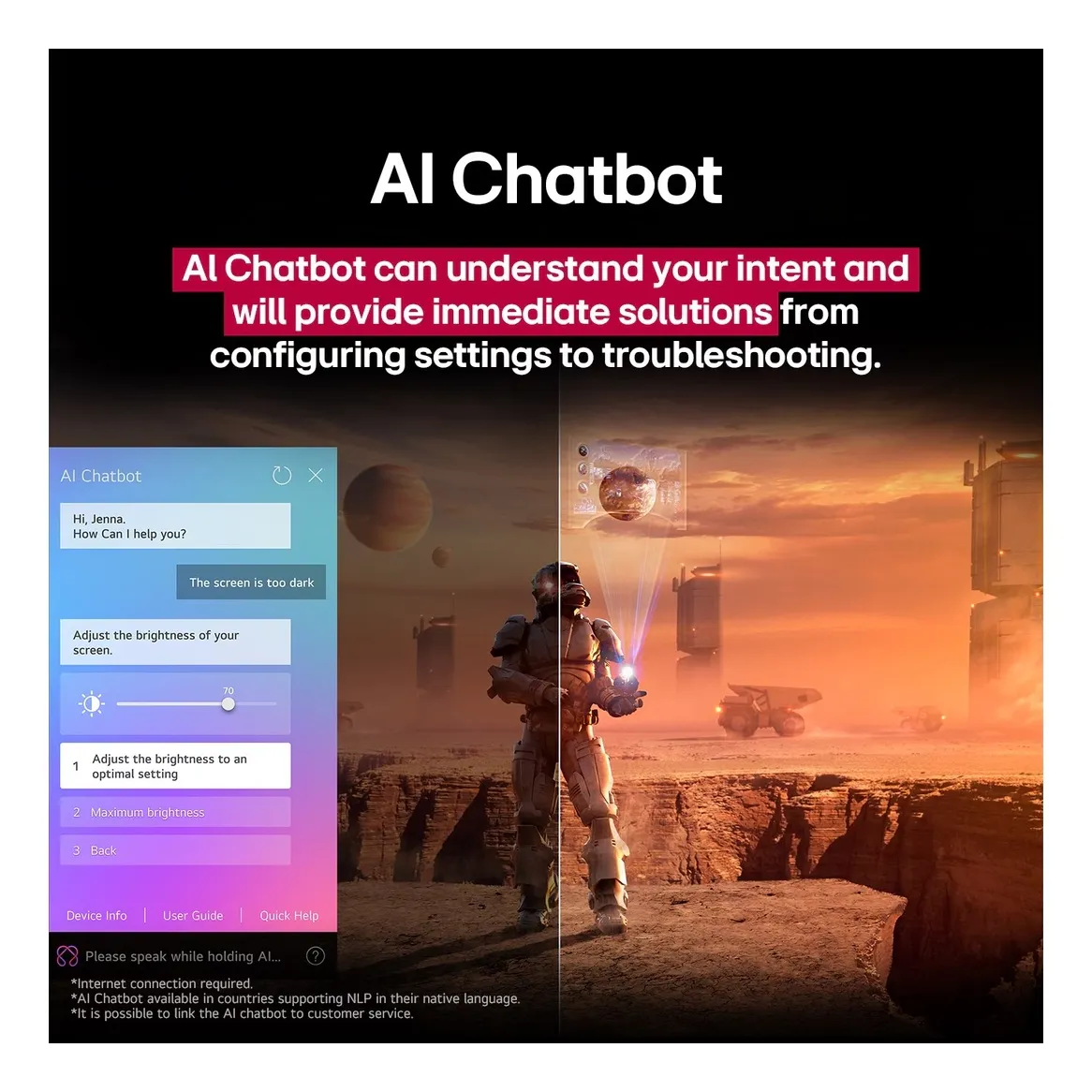 AI Chatbot

AI Chatbot can understand your intent and will provide immediate solutions from configuring settings to troubleshooting.

AI Chatbot

Hi, Jenna.
How Can I help you?

The screen is too dark

Adjust the brightness of your screen.

70

1 Adjust the brightness to an optimal setting

2 Maximum brightness

3 Back

Device Info | User Guide | Quick Help

Please speak while holding AI...

*Internet connection required.
*AI Chatbot available in countries supporting NLP in their native language.
*It is possible to link the AI chatbot to customer service.